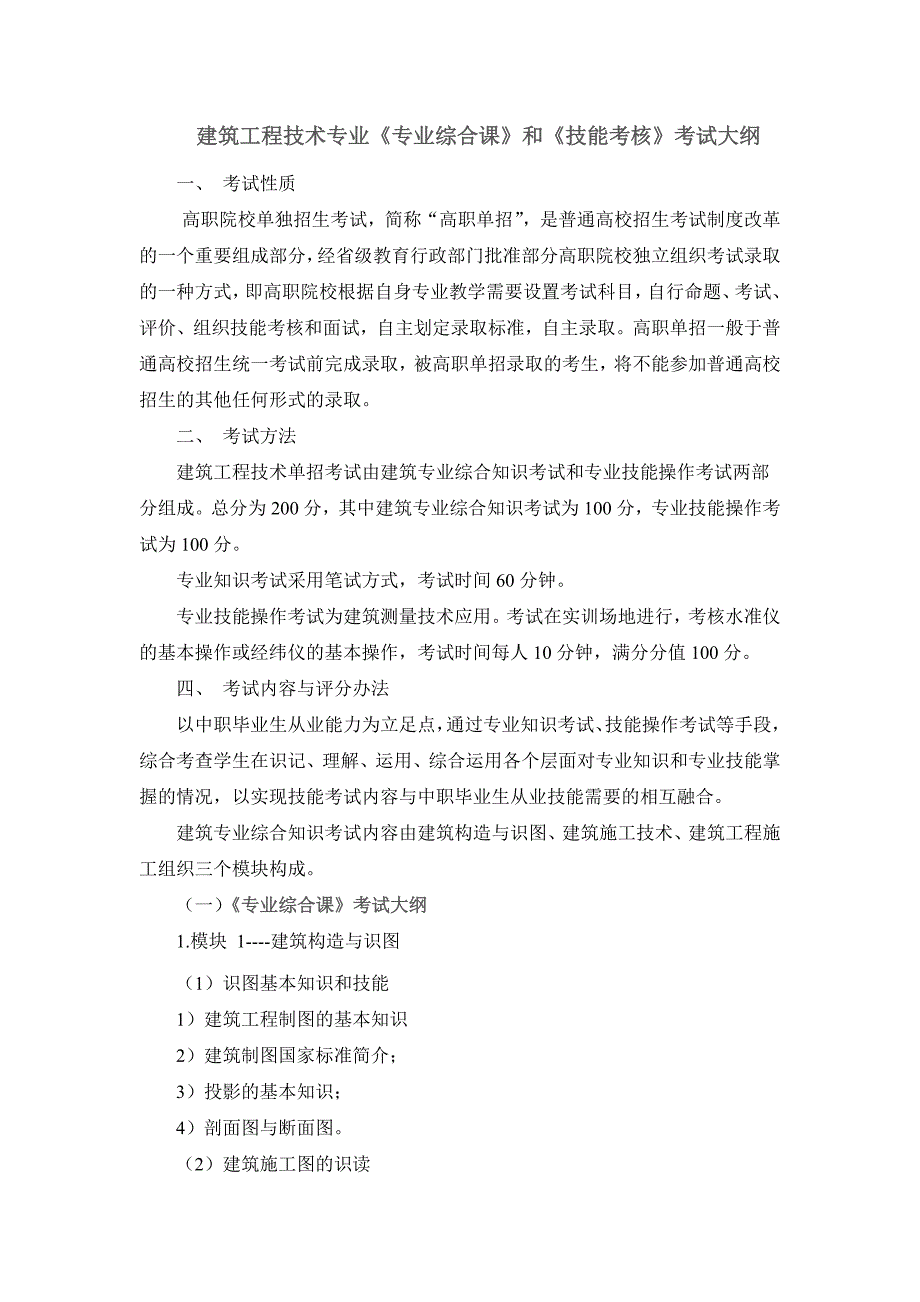 建筑工程技术专业《专业综合课》和《技能考核》考试大纲

一、 考试性质

高职院校单独招生考试，简称“高职单招”，是普通高校招生考试制度改革的一个重要组成部分，经省级教育行政部门批准部分高职院校独立组织考试录取的一种方式，即高职院校根据自身专业教学需要设置考试科目，自行命题、考试、评价、组织技能考核和面试，自主划定录取标准，自主录取。高职单招一般于普通高校招生统一考试前完成录取，被高职单招录取的考生，将不能参加普通高校招生的其他任何形式的录取。

二、 考试方法

建筑工程技术单招考试由建筑专业综合知识考试和专业技能操作考试两部分组成。总分为 200 分，其中建筑专业综合知识考试为 100 分，专业技能操作考试为 100 分。

专业知识考试采用笔试方式，考试时间 60 分钟。

专业技能操作考试为建筑测量技术应用。考试在实训场地进行，考核水准仪的基本操作或经纬仪的基本操作，考试时间每人 10 分钟，满分分值 100 分。

四、 考试内容与评分办法

以中职毕业生从业能力为立足点，通过专业知识考试、技能操作考试等手段，综合考查学生在识记、理解、运用、综合运用各个层面对专业知识和专业技能掌握的情况，以实现技能考试内容与中职毕业生从业技能需要的相互融合。

建筑专业综合知识考试内容由建筑构造与识图、建筑施工技术、建筑工程施工组织三个模块构成。

（一）《专业综合课》考试大纲

1.模块 1----建筑构造与识图

（1）识图基本知识和技能

1）建筑工程制图的基本知识

2）建筑制图国家标准简介；

3）投影的基本知识；

4）剖面图与断面图。

（2）建筑施工图的识读